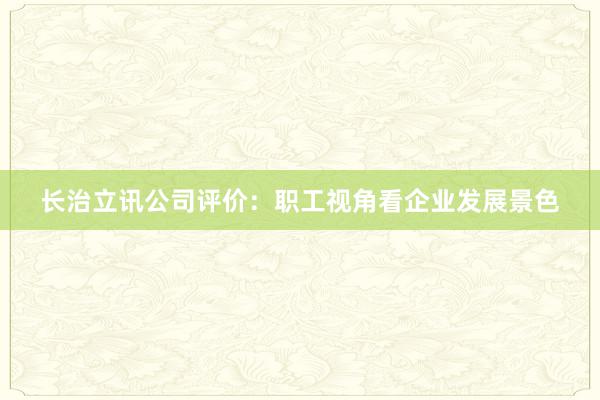 长治立讯公司评价：职工视角看企业发展景色